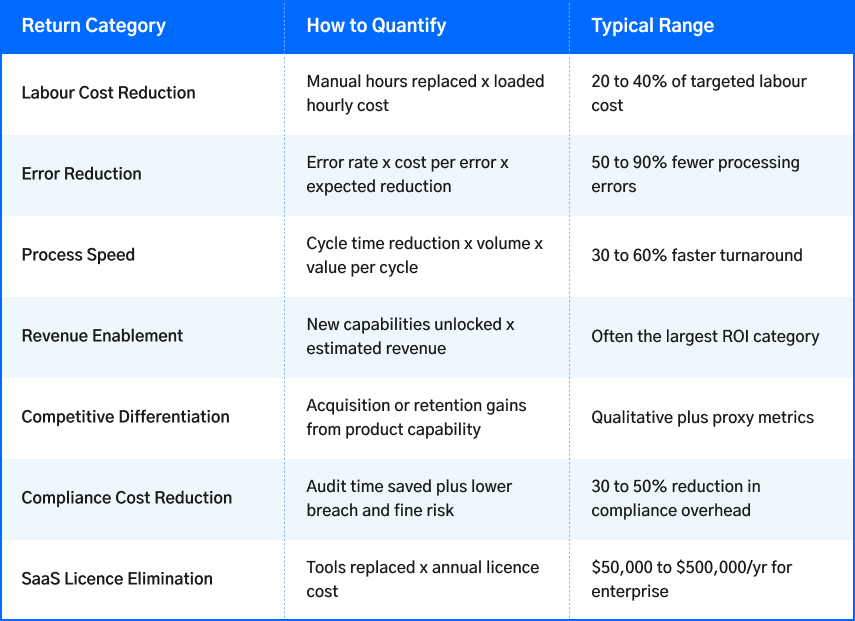 | Return Category | How to Quantify | Typical Range |
|---|---|---|
| Labour Cost Reduction | Manual hours replaced x loaded hourly cost | 20 to 40% of targeted labour cost |
| Error Reduction | Error rate x cost per error x expected reduction | 50 to 90% fewer processing errors |
| Process Speed | Cycle time reduction x volume x value per cycle | 30 to 60% faster turnaround |
| Revenue Enablement | New capabilities unlocked x estimated revenue | Often the largest ROI category |
| Competitive Differentiation | Acquisition or retention gains from product capability | Qualitative plus proxy metrics |
| Compliance Cost Reduction | Audit time saved plus lower breach and fine risk | 30 to 50% reduction in compliance overhead |
| SaaS Licence Elimination | Tools replaced x annual licence cost | \$50,000 to \$500,000/yr for enterprise |